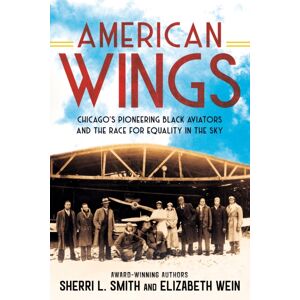 AMERICAN WINGS

CHICAGO'S PIONEERING BLACK AVIATORS AND THE RACE FOR EQUALITY IN THE SKY

AWARD-WINNING AUTHORS
SHERRI L. SMITH AND ELIZABETH WEIN